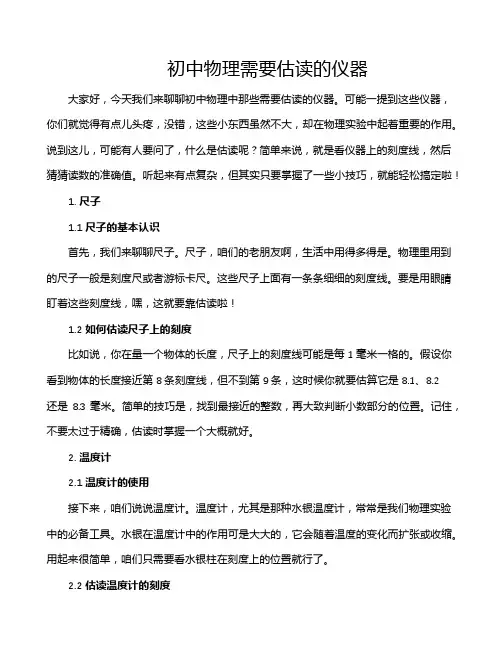 初中物理需要估读的仪器

大家好，今天我们来聊聊初中物理中那些需要估读的仪器。可能一提到这些仪器，你们就觉得有点儿头疼，没错，这些小东西虽然不大，却在物理实验中起着重要的作用。说到这儿，可能有人要问了，什么是估读呢？简单来说，就是看仪器上的刻度线，然后猜猜读数的准确值。听起来有点复杂，但其实只要掌握了一些小技巧，就能轻松搞定啦！

1. 尺子

1.1 尺子的基本认识

首先，我们来聊聊尺子。尺子，咱们的老朋友啊，生活中用得多得是。物理里用到的尺子一般是刻度尺或者游标卡尺。这些尺子上面有一条条细细的刻度线。要是用眼睛盯着这些刻度线，嘿，这就要靠估读啦！

1.2 如何估读尺子上的刻度

比如说，你在量一个物体的长度，尺子上的刻度线可能是每 1 毫米一格的。假设你看到物体的长度接近第 8 条刻度线，但不到第 9 条，这时候你就要估算它是 8.1、8.2 还是 8.3 毫米。简单的技巧是，找到最接近的整数，再大致判断小数部分的位置。记住，不要太过于精确，估读时掌握一个大概就好。

2. 温度计

2.1 温度计的使用

接下来，咱们说说温度计。温度计，尤其是那种水银温度计，常常是我们物理实验中的必备工具。水银在温度计中的作用可是大大的，它会随着温度的变化而扩张或收缩。用起来很简单，咱们只需要看水银柱在刻度上的位置就行了。

2.2 估读温度计的刻度